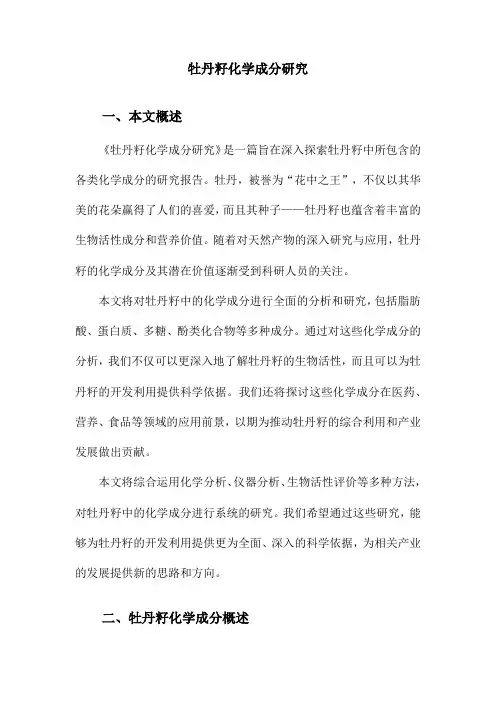 牡丹籽化学成分研究

一、本文概述

《牡丹籽化学成分研究》是一篇旨在深入探索牡丹籽中所包含的各类化学成分的研究报告。牡丹，被誉为“花中之王”，不仅以其华美的花朵赢得了人们的喜爱，而且其种子——牡丹籽也蕴含着丰富的生物活性成分和营养价值。随着对天然产物的深入研究与应用，牡丹籽的化学成分及其潜在价值逐渐受到科研人员的关注。

本文将对牡丹籽中的化学成分进行全面的分析和研究，包括脂肪酸、蛋白质、多糖、酚类化合物等多种成分。通过对这些化学成分的分析，我们不仅可以更深入地了解牡丹籽的生物活性，而且可以为牡丹籽的开发利用提供科学依据。我们还将探讨这些化学成分在医药、营养、食品等领域的应用前景，以期为推动牡丹籽的综合利用和产业发展做出贡献。

本文将综合运用化学分析、仪器分析、生物活性评价等多种方法，对牡丹籽中的化学成分进行系统的研究。我们希望通过这些研究，能够为牡丹籽的开发利用提供更为全面、深入的科学依据，为相关产业的发展提供新的思路和方向。

二、牡丹籽化学成分概述